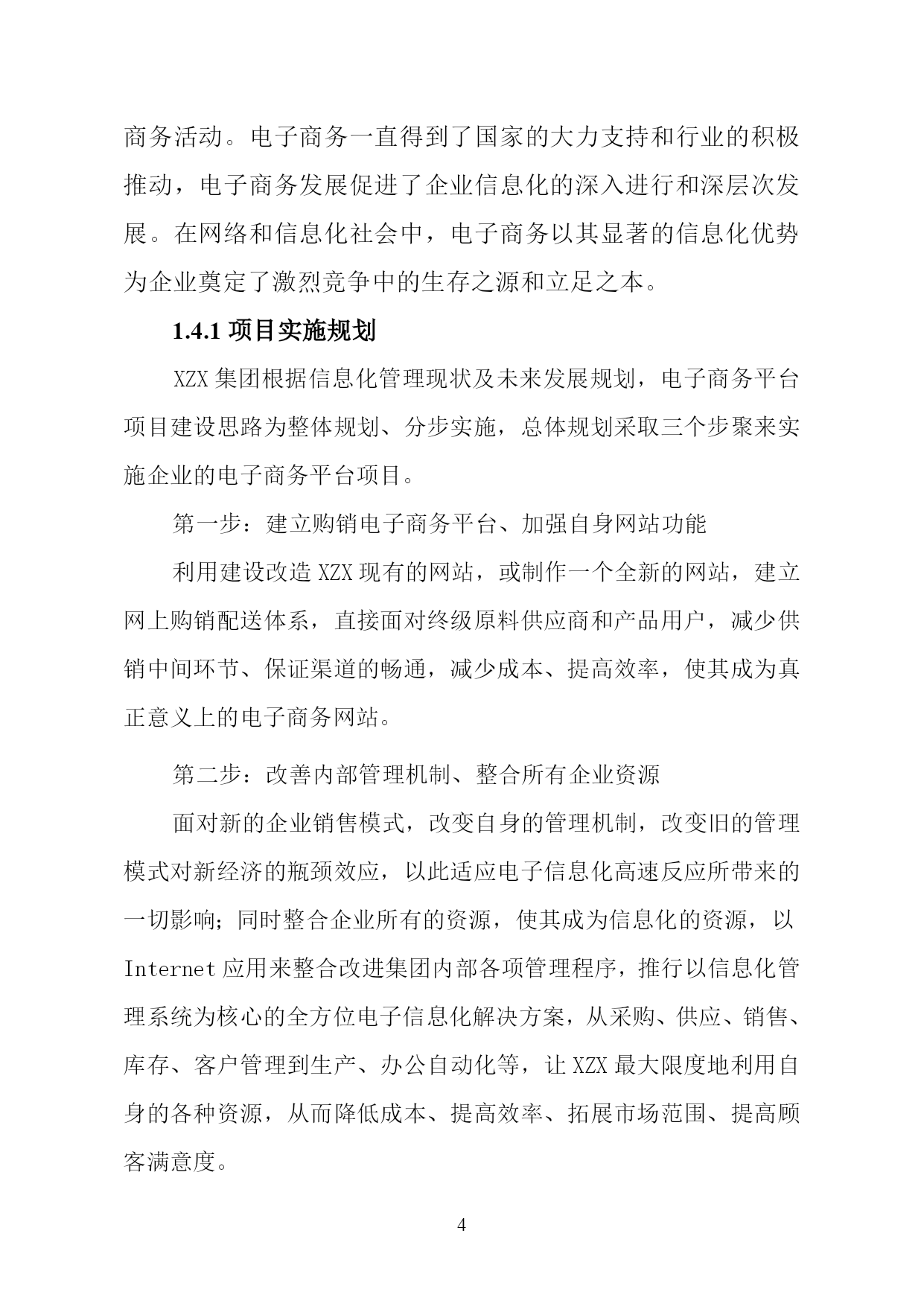 商务活动。电子商务一直得到了国家的大力支持和行业的积极推动，电子商务发展促进了企业信息化的深入进行和深层次发展。在网络和信息化社会中，电子商务以其显著的信息化优势为企业奠定了激烈竞争中的生存之源和立足之本。

1.4.1 项目实施规划

XZX 集团根据信息化管理现状及未来发展规划，电子商务平台项目建设思路为整体规划、分步实施，总体规划采取三个步聚来实施企业的电子商务平台项目。

第一步：建立购销电子商务平台、加强自身网站功能

利用建设改造 XZX 现有的网站，或制作一个全新的网站，建立网上购销配送体系，直接面对终级原料供应商和产品用户，减少供销中间环节、保证渠道的畅通，减少成本、提高效率，使其成为真正意义上的电子商务网站。

第二步：改善内部管理机制、整合所有企业资源

面对新的企业销售模式，改变自身的管理机制，改变旧的管理模式对新经济的瓶颈效应，以此适应电子信息化高速反应所带来的一切影响；同时整合企业所有的资源，使其成为信息化的资源，以 Internet 应用来整合改进集团内部各项管理程序，推行以信息化管理系统为核心的全方位电子信息化解决方案，从采购、供应、销售、库存、客户管理到生产、办公自动化等，让 XZX 最大限度地利用自身的各种资源，从而降低成本、提高效率、拓展市场范围、提高顾客满意度。

4